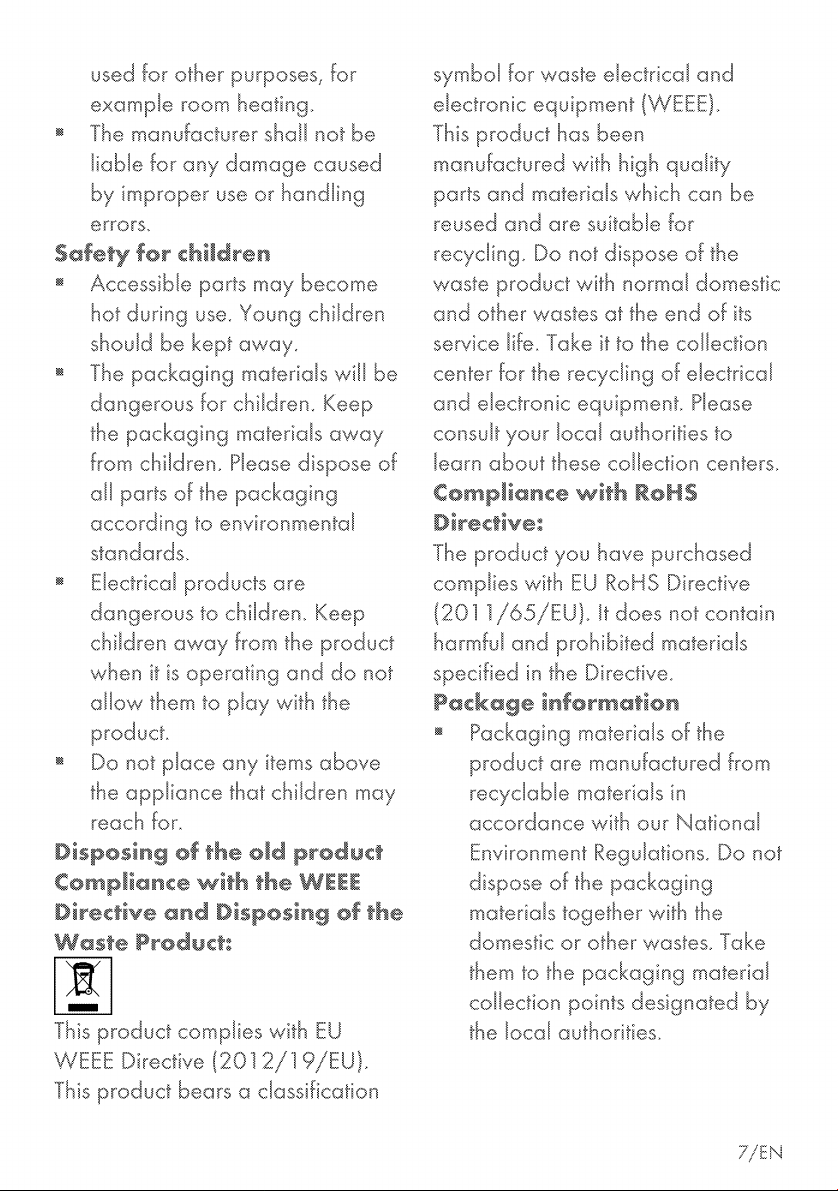 used for other purposes, for example room heating.

• The manufacturer shall not be liable for any damage caused by improper use or handling errors.

Safety for children

• Accessible parts may become hot during use. Young children should be kept away.

• The packaging materials will be dangerous for children. Keep the packaging materials away from children. Please dispose of all parts of the packaging according to environmental standards.

• Electrical products are dangerous to children. Keep children away from the product when it is operating and do not allow them to play with the product.

• Do not place any items above the appliance that children may reach for.

Disposing of the old product

Compliance with the WEEE Directive and Disposing of the Waste Product:

This product complies with EU WEEE Directive (2012/19/EU). This product bears a classification symbol for waste electrical and electronic equipment (WEEE).

This product has been manufactured with high quality parts and materials which can be reused and are suitable for recycling. Do not dispose of the waste product with normal domestic and other wastes at the end of its service life. Take it to the collection center for the recycling of electrical and electronic equipment. Please consult your local authorities to learn about these collection centers.

Compliance with RoHS Directive:

The product you have purchased complies with EU RoHS Directive (2011/65/EU). It does not contain harmful and prohibited materials specified in the Directive.

Package information

• Packaging materials of the product are manufactured from recyclable materials in accordance with our National Environment Regulations. Do not dispose of the packaging materials together with the domestic or other wastes. Take them to the packaging material collection points designated by the local authorities.

7/EN